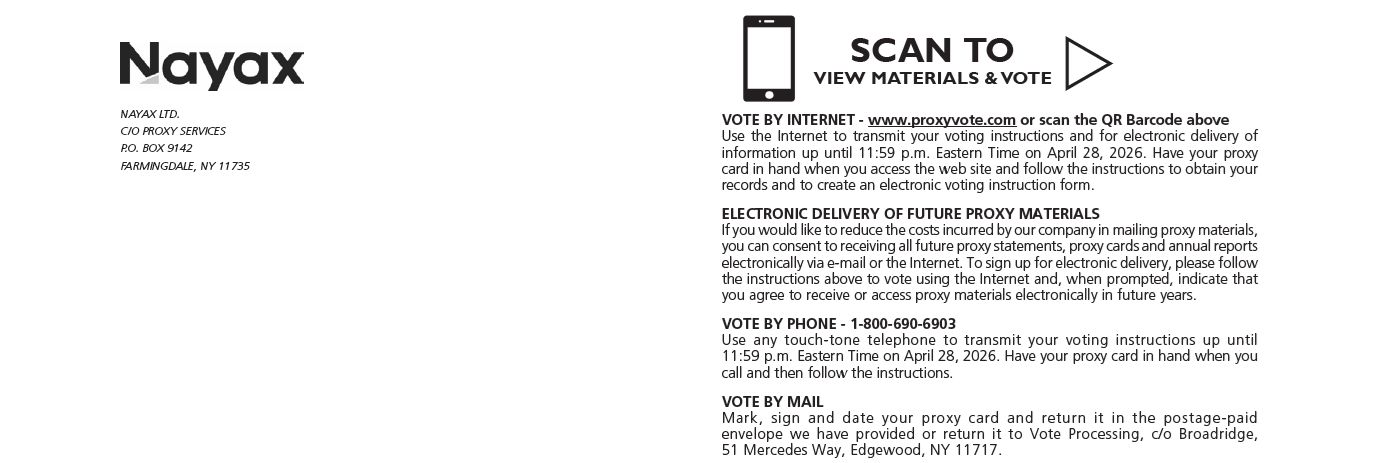 Nayax

NAYAX LTD.
C/O PROXY SERVICES
P.O. BOX 9142
FARMINGDALE, NY 11735

SCAN TO
VIEW MATERIALS & VOTE

VOTE BY INTERNET - www.proxyvote.com or scan the QR Barcode above
Use the Internet to transmit your voting instructions and for electronic delivery of information up until 11:59 p.m. Eastern Time on April 28, 2026. Have your proxy card in hand when you access the web site and follow the instructions to obtain your records and to create an electronic voting instruction form.

ELECTRONIC DELIVERY OF FUTURE PROXY MATERIALS
If you would like to reduce the costs incurred by our company in mailing proxy materials, you can consent to receiving all future proxy statements, proxy cards and annual reports electronically via e-mail or the Internet. To sign up for electronic delivery, please follow the instructions above to vote using the Internet and, when prompted, indicate that you agree to receive or access proxy materials electronically in future years.

VOTE BY PHONE - 1-800-690-6903
Use any touch-tone telephone to transmit your voting instructions up until 11:59 p.m. Eastern Time on April 28, 2026. Have your proxy card in hand when you call and then follow the instructions.

VOTE BY MAIL
Mark, sign and date your proxy card and return it in the postage-paid envelope we have provided or return it to Vote Processing, c/o Broadridge, 51 Mercedes Way, Edgewood, NY 11717.